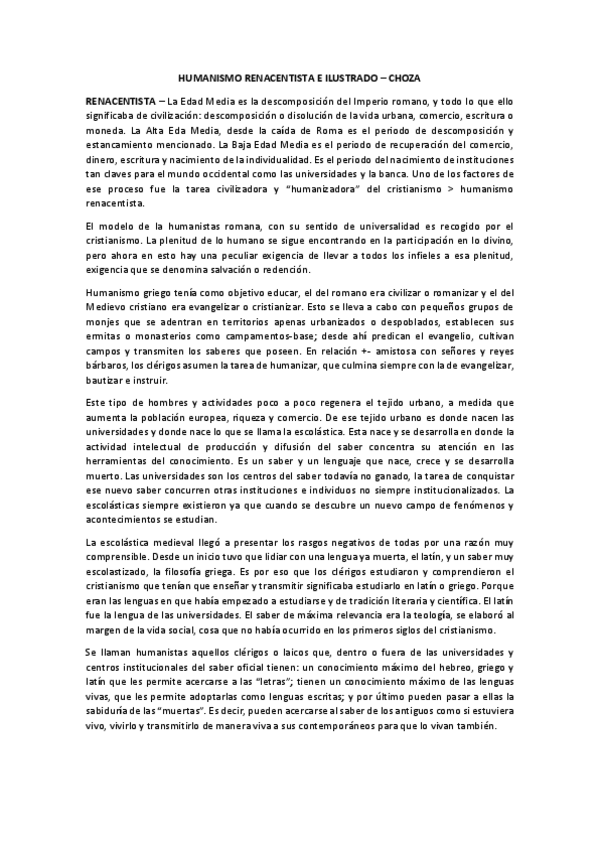 HUMANISMO RENACENTISTA E ILUSTRADO – CHOZA

RENACENTISTA – La Edad Media es la descomposición del Imperio romano, y todo lo que ello significaba de civilización: descomposición o disolución de la vida urbana, comercio, escritura o moneda. La Alta Eda Media, desde la caída de Roma es el periodo de descomposición y estancamiento mencionado. La Baja Edad Media es el periodo de recuperación del comercio, dinero, escritura y nacimiento de la individualidad. Es el periodo del nacimiento de instituciones tan claves para el mundo occidental como las universidades y la banca. Uno de los factores de ese proceso fue la tarea civilizadora y "humanizadora" del cristianismo > humanismo renacentista.

El modelo de la humanistas romana, con su sentido de universalidad es recogido por el cristianismo. La plenitud de lo humano se sigue encontrando en la participación en lo divino, pero ahora en esto hay una peculiar exigencia de llevar a todos los infieles a esa plenitud, exigencia que se denomina salvación o redención.

Humanismo griego tenía como objetivo educar, el del romano era civilizar o romanizar y el del Medievo cristiano era evangelizar o cristianizar. Esto se lleva a cabo con pequeños grupos de monjes que se adentran en territorios apenas urbanizados o despoblados, establecen sus ermitas o monasterios como campamentos-base; desde ahí predican el evangelio, cultivan campos y transmiten los saberes que poseen. En relación +- amistosa con señores y reyes bárbaros, los clérigos asumen la tarea de humanizar, que culmina siempre con la de evangelizar, bautizar e instruir.

Este tipo de hombres y actividades poco a poco regenera el tejido urbano, a medida que aumenta la población europea, riqueza y comercio. De ese tejido urbano es donde nacen las universidades y donde nace lo que se llama la escolástica. Esta nace y se desarrolla en donde la actividad intelectual de producción y difusión del saber concentra su atención en las herramientas del conocimiento. Es un saber y un lenguaje que nace, crece y se desarrolla muerto. Las universidades son los centros del saber todavía no ganado, la tarea de conquistar ese nuevo saber concurren otras instituciones e individuos no siempre institucionalizados. La escolásticas siempre existieron ya que cuando se descubre un nuevo campo de fenómenos y acontecimientos se estudian.

La escolástica medieval llegó a presentar los rasgos negativos de todas por una razón muy comprensible. Desde un inicio tuvo que lidiar con una lengua ya muerta, el latín, y un saber muy escolastizado, la filosofía griega. Es por eso que los clérigos estudiaron y comprendieron el cristianismo que tenían que enseñar y transmitir significaba estudiarlo en latín o griego. Porque eran las lenguas en que había empezado a estudiarse y de tradición literaria y científica. El latín fue la lengua de las universidades. El saber de máxima relevancia era la teología, se elaboró al margen de la vida social, cosa que no había ocurrido en los primeros siglos del cristianismo.

Se llaman humanistas aquellos clérigos o laicos que, dentro o fuera de las universidades y centros institucionales del saber oficial tienen: un conocimiento máximo del hebreo, griego y latín que les permite acercarse a las "letras"; tienen un conocimiento máximo de las lenguas vivas, que les permite adoptarlas como lenguas escritas; y por último pueden pasar a ellas la sabiduría de las "muertas". Es decir, pueden acercarse al saber de los antiguos como si estuviera vivo, vivirlo y transmitirlo de manera viva a sus contemporáneos para que lo vivan también.